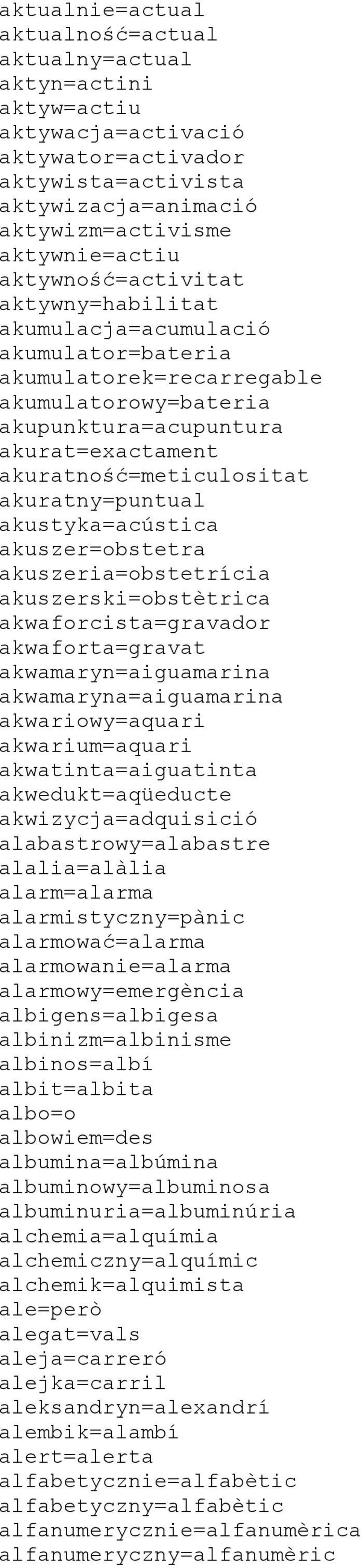 aktualnie=actual
aktualność=actual
aktualny=actual
aktyn=actini
aktyw=actiu
aktywacja=activació
aktywator=activador
aktywista=activista
aktywizacja=animació
aktywizm=activisme
aktywnie=actiu
aktywność=activitat
aktywny=habilitat
akumulacja=acumulació
akumulator=bateria
akumulatorek=recarregable
akumulatorowy=bateria
akupunktura=acupuntura
akurat=exactament
akuratność=meticulositat
akuratny=puntual
akustyka=acústica
akuszer=obstetra
akuszeria=obstetrícia
akuszerski=obstètrica
akwaforcista=gravador
akwaforta=gravat
akwamaryn=aiguamarina
akwamaryna=aiguamarina
akwariowy=aquari
akwarium=aquari
akwatinta=aiguatinta
akwedukt=aqüeducte
akwizycja=adquisició
alabastrowy=alabastre
alalia=alàlia
alarm=alarma
alarmistyczny=pànic
alarmować=alarma
alarmowanie=alarma
alarmowy=emergència
albigens=albigesa
albinizm=albinisme
albinos=albí
albit=albita
albo=o
albowiem=des
albumina=albúmina
albuminowy=albuminosa
albuminuria=albuminúria
alchemia=alquímia
alchemiczny=alquímic
alchemik=alquimista
ale=però
alegat=vals
aleja=carreró
alejka=carril
aleksandryn=alexandrí
alembik=alambí
alert=alerta
alfabetycznie=alfabètic
alfabetyczny=alfabètic
alfanumerycznie=alfanumèrica
alfanumeryczny=alfanumèric